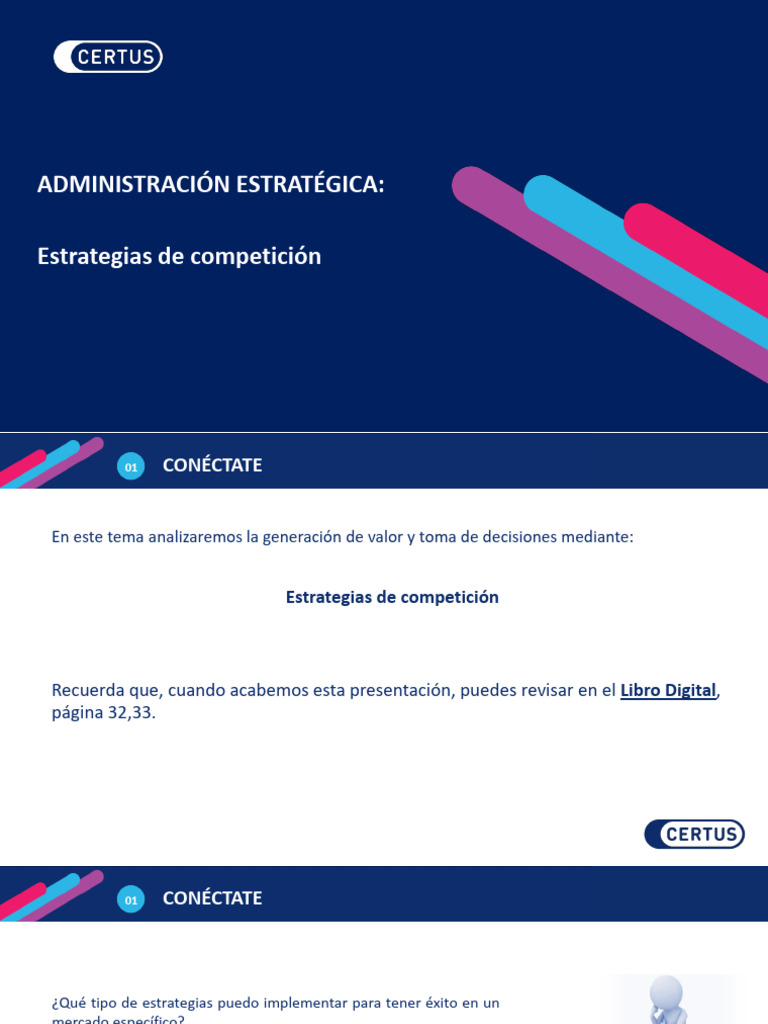 CERTUS

ADMINISTRACIÓN ESTRATÉGICA:

Estrategias de competición

01 CONÉCTATE

En este tema analizaremos la generación de valor y toma de decisiones mediante:

Estrategias de competición

Recuerda que, cuando acabemos esta presentación, puedes revisar en el Libro Digital, página 32,33.

CERTUS

01 CONÉCTATE

¿Qué tipo de estrategias puedo implementar para tener éxito en un mercado específico?